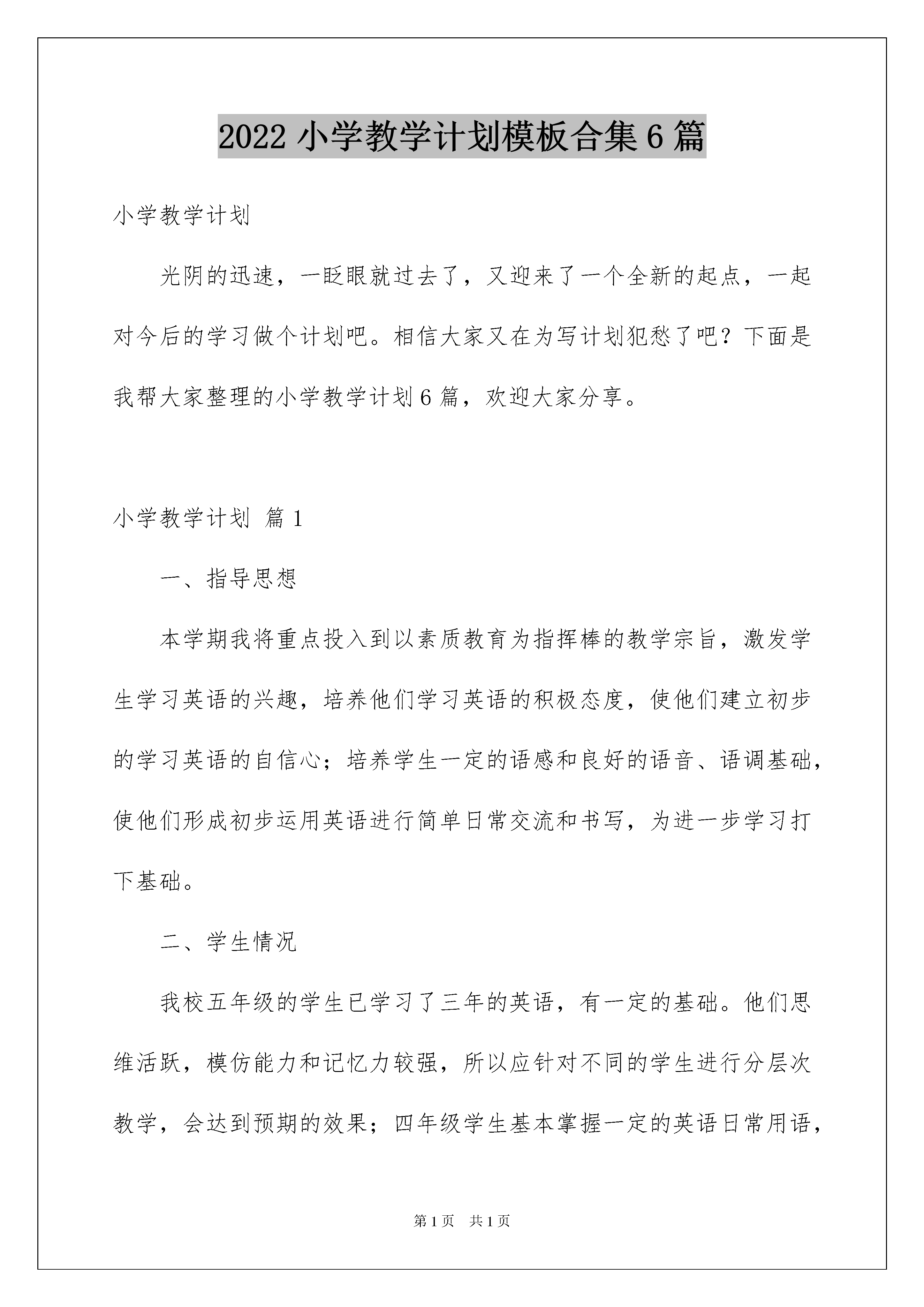 2022 小学教学计划模板合集 6 篇

小学教学计划

光阴的迅速，一眨眼就过去了，又迎来了一个全新的起点，一起对今后的学习做个计划吧。相信大家又在为写计划犯愁了吧？下面是我帮大家整理的小学教学计划 6 篇，欢迎大家分享。

小学教学计划 篇 1

一、指导思想

本学期我将重点投入到以素质教育为指挥棒的教学宗旨，激发学生学习英语的兴趣，培养他们学习英语的积极态度，使他们建立初步的学习英语的自信心；培养学生一定的语感和良好的语音、语调基础，使他们形成初步运用英语进行简单日常交流和书写，为进一步学习打下基础。

二、学生情况

我校五年级的学生已学习了三年的英语，有一定的基础。他们思维活跃，模仿能力和记忆力较强，所以应针对不同的学生进行分层次教学，会达到预期的效果；四年级学生基本掌握一定的英语日常用语，

第 1 页　共 1 页